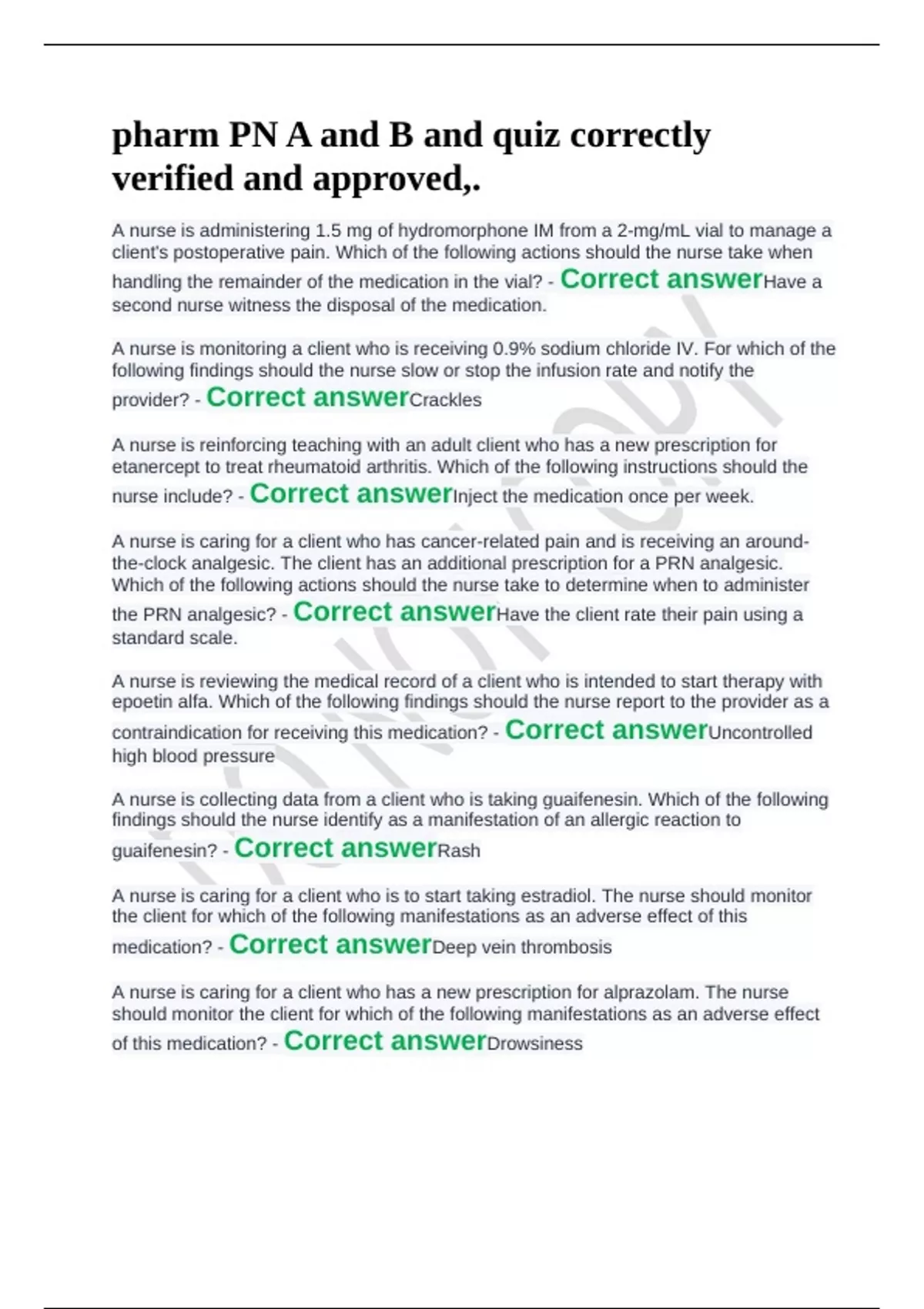 pharm PN A and B and quiz correctly verified and approved,.

A nurse is administering 1.5 mg of hydromorphone IM from a 2-mg/mL vial to manage a client's postoperative pain. Which of the following actions should the nurse take when handling the remainder of the medication in the vial? - Correct answerHave a second nurse witness the disposal of the medication.

A nurse is monitoring a client who is receiving 0.9% sodium chloride IV. For which of the following findings should the nurse slow or stop the infusion rate and notify the provider? - Correct answerCrackles

A nurse is reinforcing teaching with an adult client who has a new prescription for etanercept to treat rheumatoid arthritis. Which of the following instructions should the nurse include? - Correct answerInject the medication once per week.

A nurse is caring for a client who has cancer-related pain and is receiving an around-the-clock analgesic. The client has an additional prescription for a PRN analgesic. Which of the following actions should the nurse take to determine when to administer the PRN analgesic? - Correct answerHave the client rate their pain using a standard scale.

A nurse is reviewing the medical record of a client who is intended to start therapy with epoetin alfa. Which of the following findings should the nurse report to the provider as a contraindication for receiving this medication? - Correct answerUncontrolled high blood pressure

A nurse is collecting data from a client who is taking guaifenesin. Which of the following findings should the nurse identify as a manifestation of an allergic reaction to guaifenesin? - Correct answerRash

A nurse is caring for a client who is to start taking estradiol. The nurse should monitor the client for which of the following manifestations as an adverse effect of this medication? - Correct answerDeep vein thrombosis

A nurse is caring for a client who has a new prescription for alprazolam. The nurse should monitor the client for which of the following manifestations as an adverse effect of this medication? - Correct answerDrowsiness